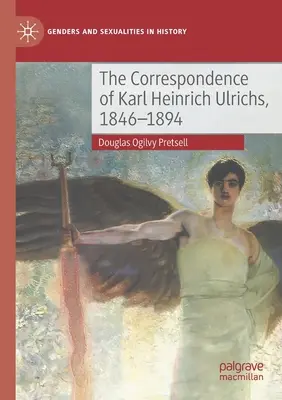 GENDERS AND SEXUALITIES IN HISTORY

The Correspondence of Karl Heinrich Ulrichs, 1846–1894

Douglas Ogilvy Pretsell

palgrave macmillan